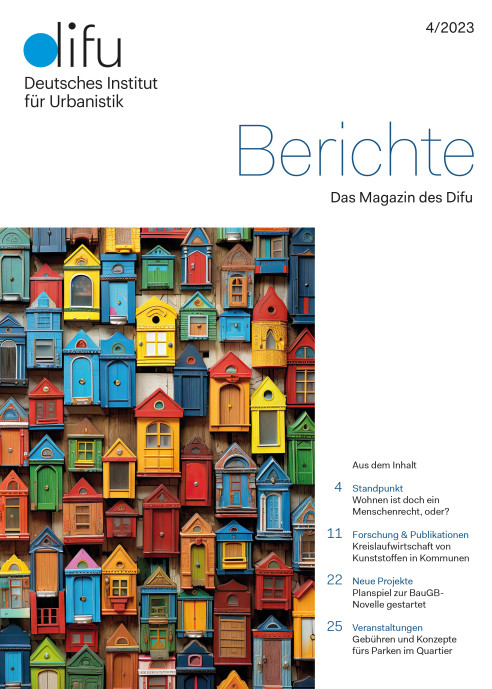 difu
Deutsches Institut für Urbanistik

4/2023

Berichte

Das Magazin des Difu

Aus dem Inhalt

4 Standpunkt
Wohnen ist doch ein Menschenrecht, oder?

11 Forschung & Publikationen
Kreislaufwirtschaft von Kunststoffen in Kommunen

22 Neue Projekte
Planspiel zur BauGB-Novelle gestartet

25 Veranstaltungen
Gebühren und Konzepte fürs Parken im Quartier